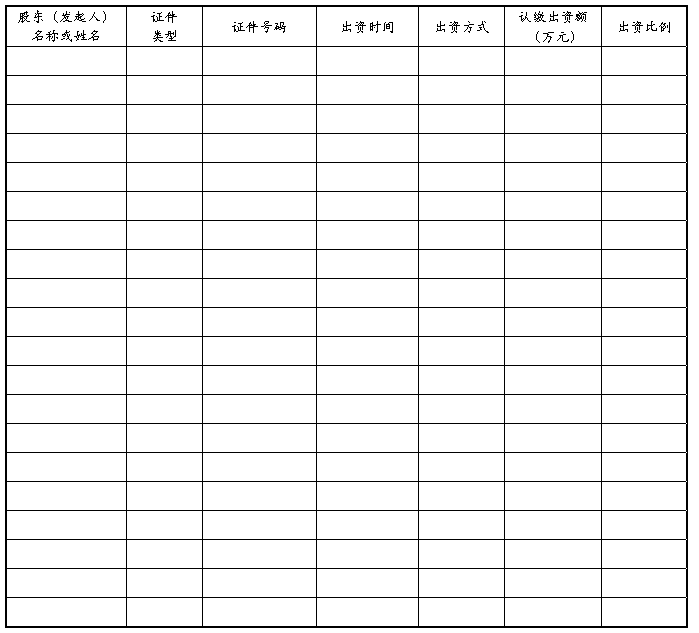 | 股东（发起人）名称或姓名 | 证件类型 | 证件号码 | 出资时间 | 出资方式 | 认缴出资额（万元） | 出资比例 |
|---|---|---|---|---|---|---|
| | | | | | | |
| | | | | | | |
| | | | | | | |
| | | | | | | |
| | | | | | | |
| | | | | | | |
| | | | | | | |
| | | | | | | |
| | | | | | | |
| | | | | | | |
| | | | | | | |
| | | | | | | |
| | | | | | | |
| | | | | | | |
| | | | | | | |
| | | | | | | |
| | | | | | | |
| | | | | | | |
| | | | | | | |
| | | | | | | |